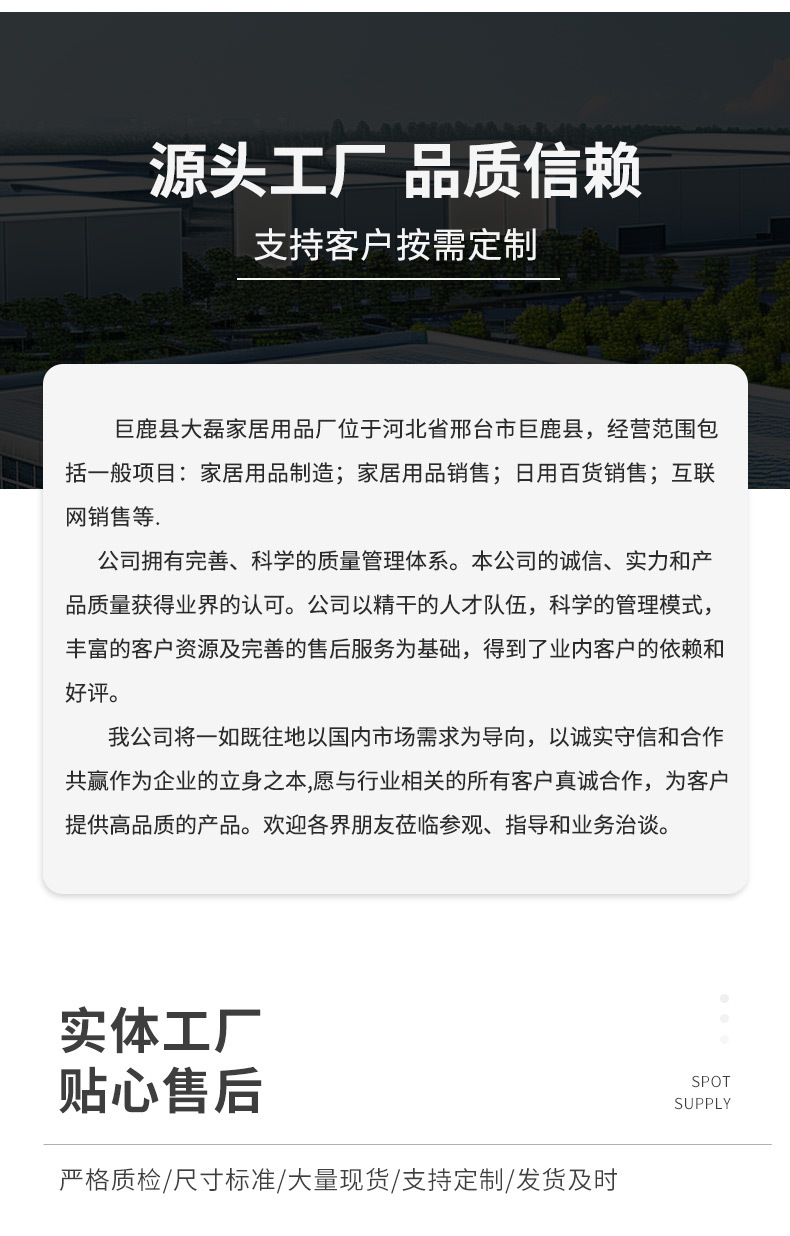 源头工厂 品质信赖

支持客户按需定制

巨鹿县大磊家居用品厂位于河北省邢台市巨鹿县，经营范围包括一般项目：家居用品制造；家居用品销售；日用百货销售；互联网销售等.

公司拥有完善、科学的质量管理体系。本公司的诚信、实力和产品质量获得业界的认可。公司以精干的人才队伍，科学的管理模式，丰富的客户资源及完善的售后服务为基础，得到了业内客户的依赖和好评。

我公司将一如既往地以国内市场需求为导向，以诚实守信和合作共赢作为企业的立身之本,愿与行业相关的所有客户真诚合作，为客户提供高品质的产品。欢迎各界朋友莅临参观、指导和业务洽谈。

实体工厂
贴心售后

SPOT
SUPPLY

严格质检/尺寸标准/大量现货/支持定制/发货及时